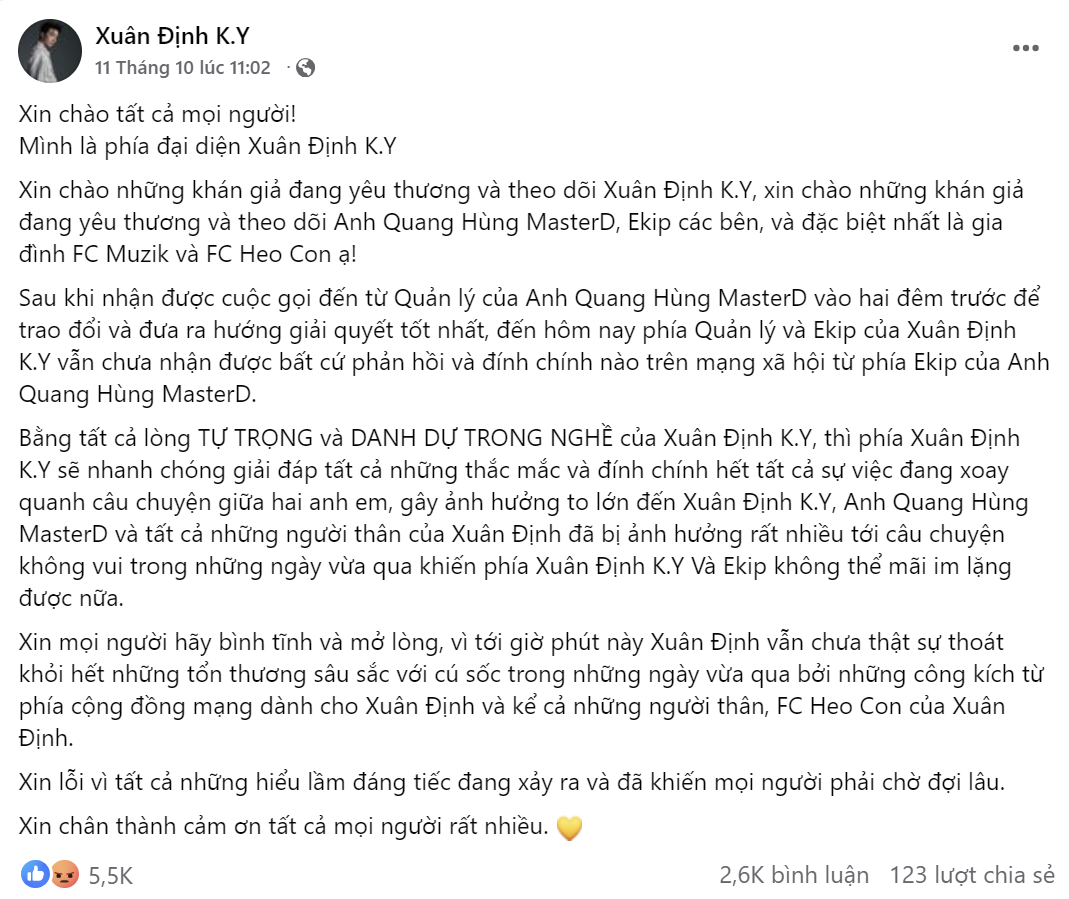 Xuân Định K.Y
11 Tháng 10 lúc 11:02 ·

Xin chào tất cả mọi người!
Mình là phía đại diện Xuân Định K.Y

Xin chào những khán giả đang yêu thương và theo dõi Xuân Định K.Y, xin chào những khán giả đang yêu thương và theo dõi Anh Quang Hùng MasterD, Ekip các bên, và đặc biệt nhất là gia đình FC Muzik và FC Heo Con ạ!

Sau khi nhận được cuộc gọi đến từ Quản lý của Anh Quang Hùng MasterD vào hai đêm trước để trao đổi và đưa ra hướng giải quyết tốt nhất, đến hôm nay phía Quản lý và Ekip của Xuân Định K.Y vẫn chưa nhận được bất cứ phản hồi và đính chính nào trên mạng xã hội từ phía Ekip của Anh Quang Hùng MasterD.

Bằng tất cả lòng TỰ TRỌNG và DANH DỰ TRONG NGHỀ của Xuân Định K.Y, thì phía Xuân Định K.Y sẽ nhanh chóng giải đáp tất cả những thắc mắc và đính chính hết tất cả sự việc đang xoay quanh câu chuyện giữa hai anh em, gây ảnh hưởng to lớn đến Xuân Định K.Y, Anh Quang Hùng MasterD và tất cả những người thân của Xuân Định đã bị ảnh hưởng rất nhiều tới câu chuyện không vui trong những ngày vừa qua khiến phía Xuân Định K.Y Và Ekip không thể mãi im lặng được nữa.

Xin mọi người hãy bình tĩnh và mở lòng, vì tới giờ phút này Xuân Định vẫn chưa thật sự thoát khỏi hết những tổn thương sâu sắc với cú sốc trong những ngày vừa qua bởi những công kích từ phía cộng đồng mạng dành cho Xuân Định và kể cả những người thân, FC Heo Con của Xuân Định.

Xin lỗi vì tất cả những hiểu lầm đáng tiếc đang xảy ra và đã khiến mọi người phải chờ đợi lâu.

Xin chân thành cảm ơn tất cả mọi người rất nhiều. 💛

5,5K
2,6K bình luận 123 lượt chia sẻ